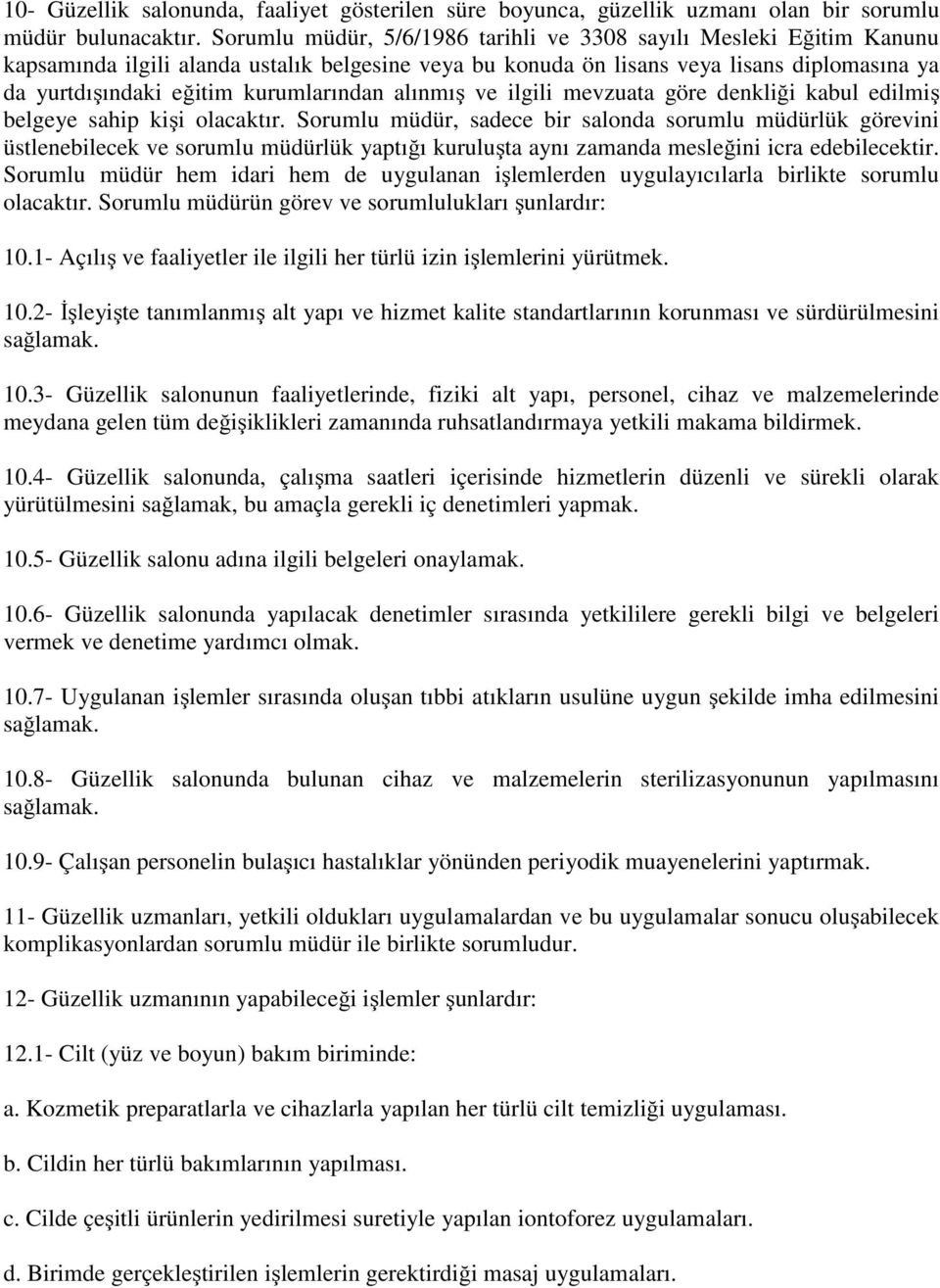 10- Güzellik salonunda, faaliyet gösterilen süre boyunca, güzellik uzmanı olan bir sorumlu müdür bulunacaktır. Sorumlu müdür, 5/6/1986 tarihli ve 3308 sayılı Mesleki Eğitim Kanunu kapsamında ilgili alanda ustalık belgesine veya bu konuda ön lisans veya lisans diplomasına ya da yurtdışındaki eğitim kurumlarından alınmış ve ilgili mevzuata göre denkliği kabul edilmiş belgeye sahip kişi olacaktır. Sorumlu müdür, sadece bir salonda sorumlu müdürlük görevini üstlenebilecek ve sorumlu müdürlük yaptığı kuruluşta aynı zamanda mesleğini icra edebilecektir. Sorumlu müdür hem idari hem de uygulanan işlemlerden uygulayıcılarla birlikte sorumlu olacaktır. Sorumlu müdürün görev ve sorumlulukları şunlardır:

10.1- Açılış ve faaliyetler ile ilgili her türlü izin işlemlerini yürütmek.

10.2- İşleyişte tanımlanmış alt yapı ve hizmet kalite standartlarının korunması ve sürdürülmesini sağlamak.

10.3- Güzellik salonunun faaliyetlerinde, fiziki alt yapı, personel, cihaz ve malzemelerinde meydana gelen tüm değişiklikleri zamanında ruhsatlandırmaya yetkili makama bildirmek.

10.4- Güzellik salonunda, çalışma saatleri içerisinde hizmetlerin düzenli ve sürekli olarak yürütülmesini sağlamak, bu amaçla gerekli iç denetimleri yapmak.

10.5- Güzellik salonu adına ilgili belgeleri onaylamak.

10.6- Güzellik salonunda yapılacak denetimler sırasında yetkililere gerekli bilgi ve belgeleri vermek ve denetime yardımcı olmak.

10.7- Uygulanan işlemler sırasında oluşan tıbbi atıkların usulüne uygun şekilde imha edilmesini sağlamak.

10.8- Güzellik salonunda bulunan cihaz ve malzemelerin sterilizasyonunun yapılmasını sağlamak.

10.9- Çalışan personelin bulaşıcı hastalıklar yönünden periyodik muayenelerini yaptırmak.

11- Güzellik uzmanları, yetkili oldukları uygulamalardan ve bu uygulamalar sonucu oluşabilecek komplikasyonlardan sorumlu müdür ile birlikte sorumludur.

12- Güzellik uzmanının yapabileceği işlemler şunlardır:

12.1- Cilt (yüz ve boyun) bakım biriminde:

a. Kozmetik preparatlarla ve cihazlarla yapılan her türlü cilt temizliği uygulaması.

b. Cildin her türlü bakımlarının yapılması.

c. Cilde çeşitli ürünlerin yedirilmesi suretiyle yapılan iontoforez uygulamaları.

d. Birimde gerçekleştirilen işlemlerin gerektirdiği masaj uygulamaları.